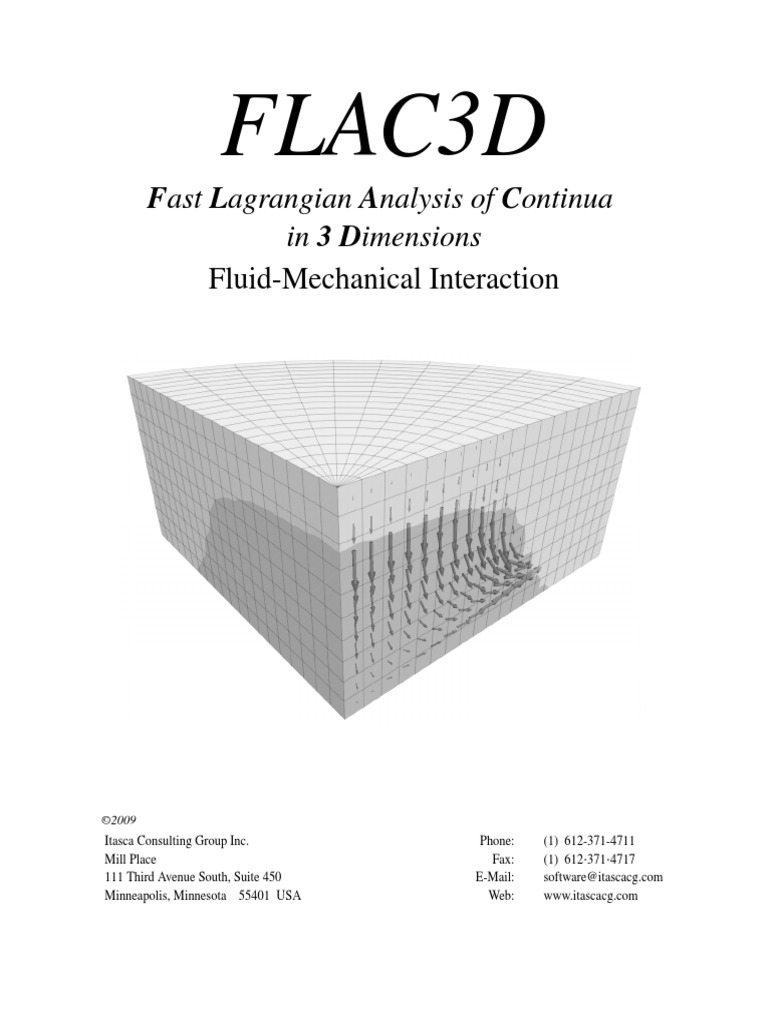 FLAC3D

Fast Lagrangian Analysis of Continua in 3 Dimensions

Fluid-Mechanical Interaction

©2009

Itasca Consulting Group Inc.
Mill Place
111 Third Avenue South, Suite 450
Minneapolis, Minnesota 55401 USA

Phone: (1) 612-371-4711
Fax: (1) 612-371-4717
E-Mail: software@itascacg.com
Web: www.itascacg.com